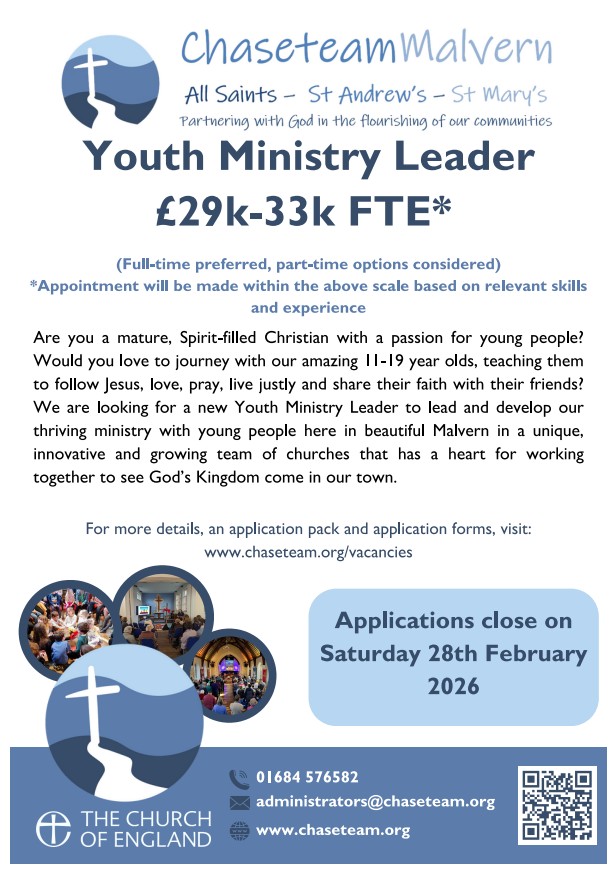 ChaseteamMalvern

All Saints – St Andrew's – St Mary's

Partnering with God in the flourishing of our communities

Youth Ministry Leader
£29k-33k FTE*

(Full-time preferred, part-time options considered)
*Appointment will be made within the above scale based on relevant skills and experience

Are you a mature, Spirit-filled Christian with a passion for young people? Would you love to journey with our amazing 11-19 year olds, teaching them to follow Jesus, love, pray, live justly and share their faith with their friends? We are looking for a new Youth Ministry Leader to lead and develop our thriving ministry with young people here in beautiful Malvern in a unique, innovative and growing team of churches that has a heart for working together to see God's Kingdom come in our town.

For more details, an application pack and application forms, visit: www.chaseteam.org/vacancies

Applications close on Saturday 28th February 2026

THE CHURCH OF ENGLAND

01684 576582

administrators@chaseteam.org

www.chaseteam.org